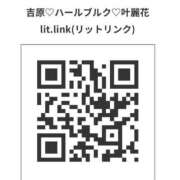 吉原♡ハールブルク♡叶麗花
lit.link(リットリンク)